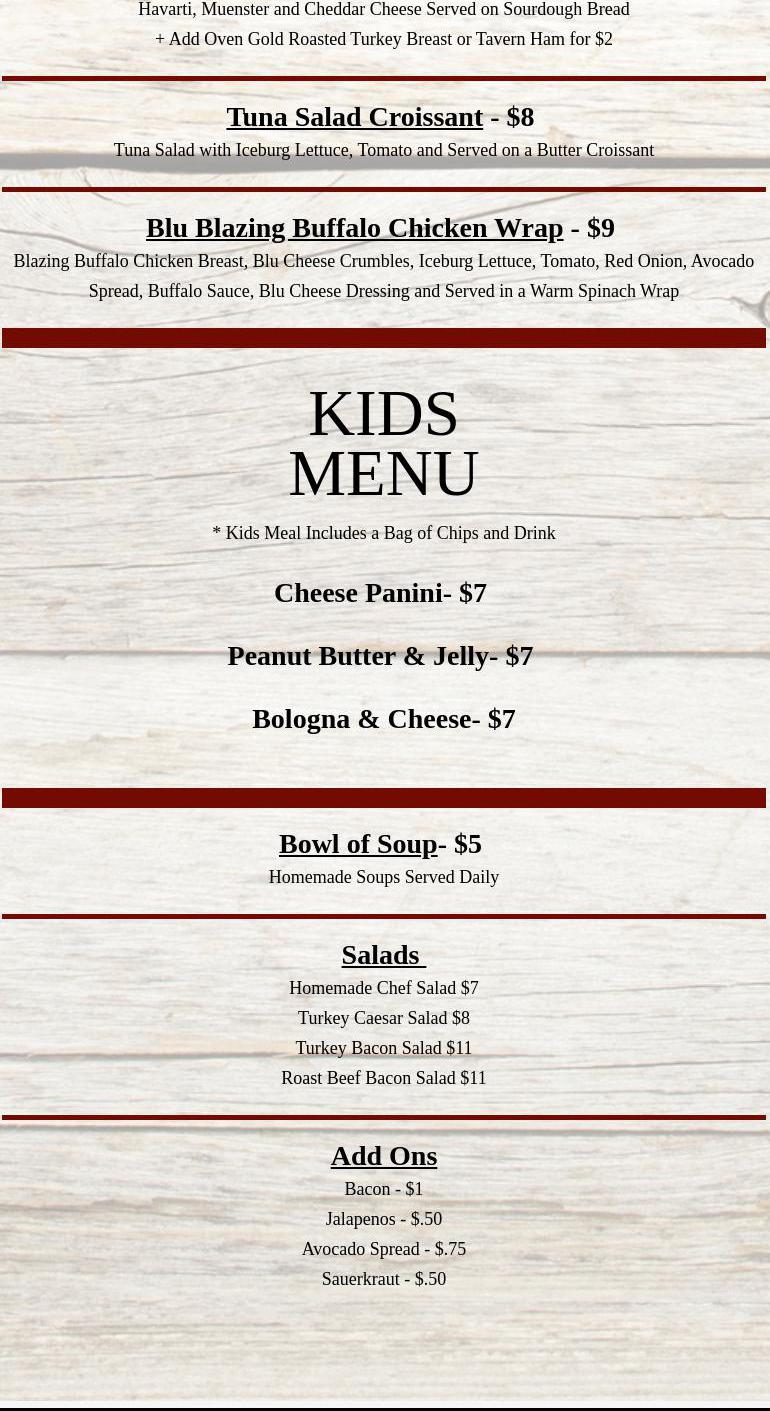 Havarti, Muenster and Cheddar Cheese Served on Sourdough Bread
+ Add Oven Gold Roasted Turkey Breast or Tavern Ham for $2

Tuna Salad Croissant - $8
Tuna Salad with Iceburg Lettuce, Tomato and Served on a Butter Croissant

Blu Blazing Buffalo Chicken Wrap - $9
Blazing Buffalo Chicken Breast, Blu Cheese Crumbles, Iceburg Lettuce, Tomato, Red Onion, Avocado Spread, Buffalo Sauce, Blu Cheese Dressing and Served in a Warm Spinach Wrap

KIDS MENU

* Kids Meal Includes a Bag of Chips and Drink

Cheese Panini- $7

Peanut Butter & Jelly- $7

Bologna & Cheese- $7

Bowl of Soup- $5
Homemade Soups Served Daily

Salads
Homemade Chef Salad $7
Turkey Caesar Salad $8
Turkey Bacon Salad $11
Roast Beef Bacon Salad $11

Add Ons
Bacon - $1
Jalapenos - $.50
Avocado Spread - $.75
Sauerkraut - $.50